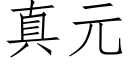 真元